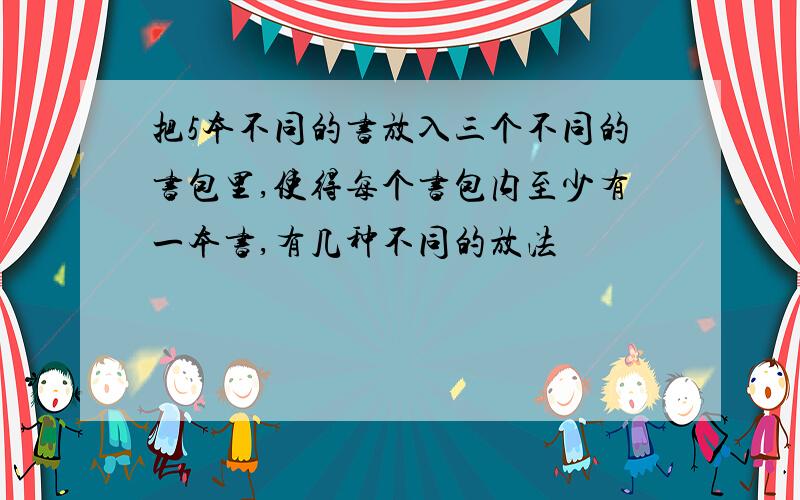 把5本不同的书放入三个不同的书包里,使得每个书包内至少有一本书,有几种不同的放法